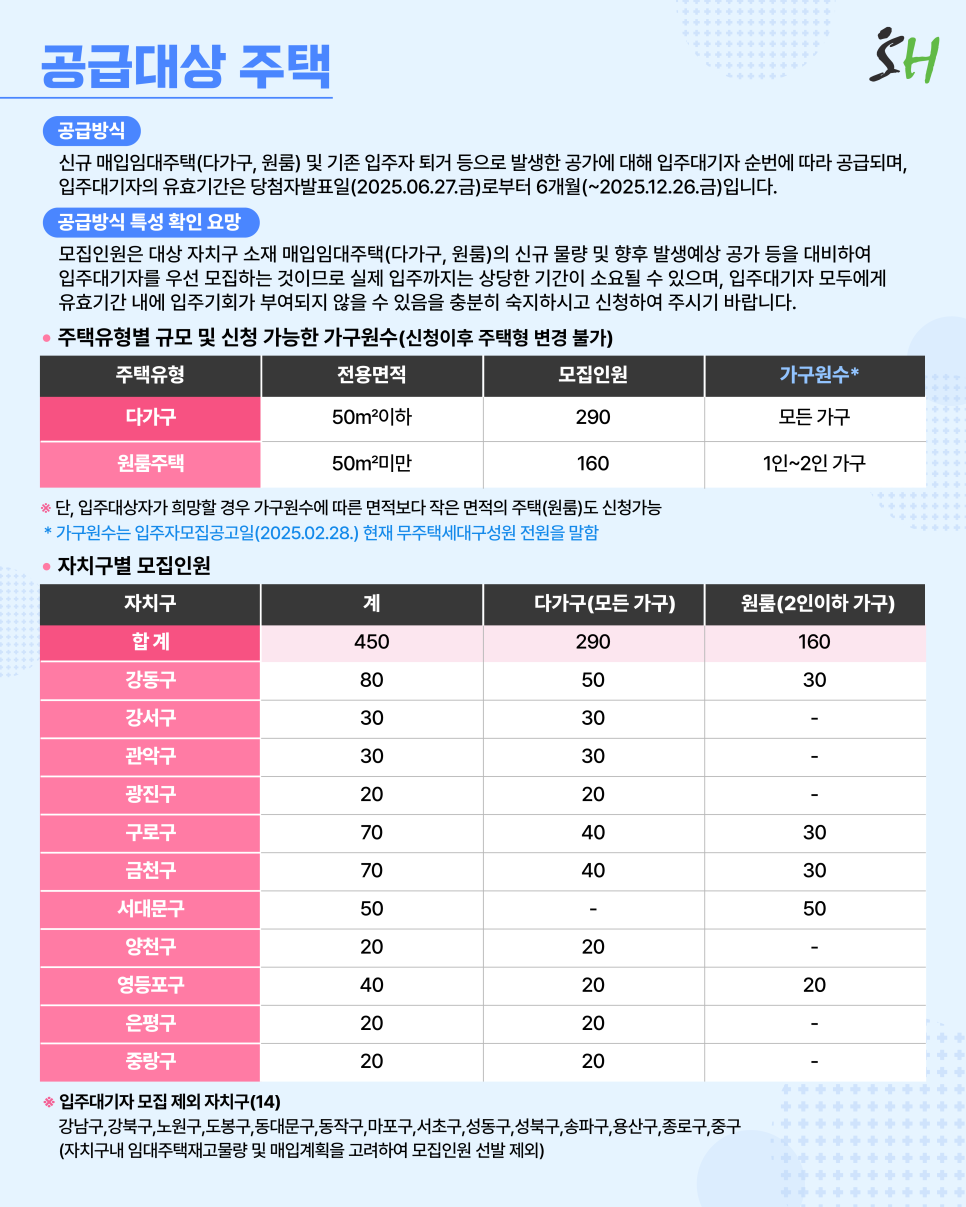 공급대상 주택

SH

공급방식

신규 매입임대주택(다가구, 원룸) 및 기존 입주자 퇴거 등으로 발생한 공가에 대해 입주대기자 순번에 따라 공급되며, 입주대기자의 유효기간은 당첨자발표일(2025.06.27.금)로부터 6개월(~2025.12.26.금)입니다.

공급방식 특성 확인 요망

모집인원은 대상 자치구 소재 매입임대주택(다가구, 원룸)의 신규 물량 및 향후 발생예상 공가 등을 대비하여 입주대기자를 우선 모집하는 것이므로 실제 입주까지는 상당한 기간이 소요될 수 있으며, 입주대기자 모두에게 유효기간 내에 입주기회가 부여되지 않을 수 있음을 충분히 숙지하시고 신청하여 주시기 바랍니다.

• 주택유형별 규모 및 신청 가능한 가구원수(신청이후 주택형 변경 불가)

| 주택유형 | 전용면적 | 모집인원 | 가구원수* |
|---|---|---|---|
| 다가구 | 50m²이하 | 290 | 모든 가구 |
| 원룸주택 | 50m²미만 | 160 | 1인~2인 가구 |

※ 단, 입주대상자가 희망할 경우 가구원수에 따른 면적보다 작은 면적의 주택(원룸)도 신청가능
* 가구원수는 입주자모집공고일(2025.02.28.) 현재 무주택세대구성원 전원을 말함

• 자치구별 모집인원

| 자치구 | 계 | 다가구(모든 가구) | 원룸(2인이하 가구) |
|---|---|---|---|
| 합 계 | 450 | 290 | 160 |
| 강동구 | 80 | 50 | 30 |
| 강서구 | 30 | 30 | - |
| 관악구 | 30 | 30 | - |
| 광진구 | 20 | 20 | - |
| 구로구 | 70 | 40 | 30 |
| 금천구 | 70 | 40 | 30 |
| 서대문구 | 50 | - | 50 |
| 양천구 | 20 | 20 | - |
| 영등포구 | 40 | 20 | 20 |
| 은평구 | 20 | 20 | - |
| 중랑구 | 20 | 20 | - |

※ 입주대기자 모집 제외 자치구(14)
강남구,강북구,노원구,도봉구,동대문구,동작구,마포구,서초구,성동구,성북구,송파구,용산구,종로구,중구
(자치구내 임대주택재고물량 및 매입계획을 고려하여 모집인원 선발 제외)